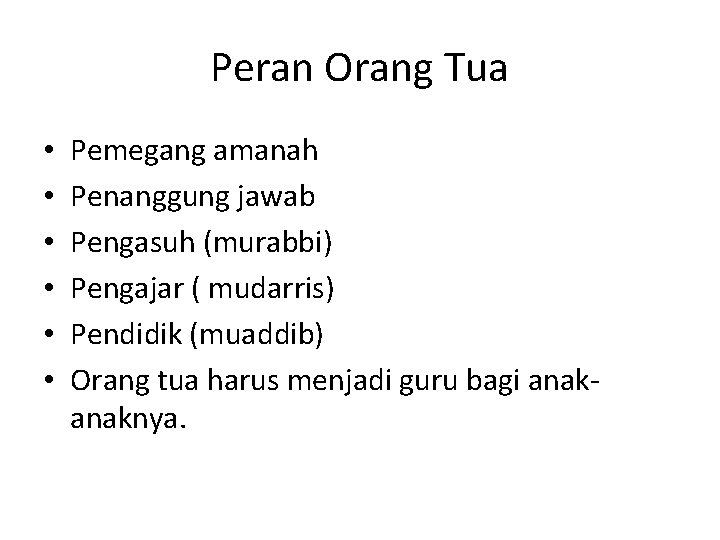 Peran Orang Tua

• Pemegang amanah
• Penanggung jawab
• Pengasuh (murabbi)
• Pengajar ( mudarris)
• Pendidik (muaddib)
• Orang tua harus menjadi guru bagi anak-anaknya.